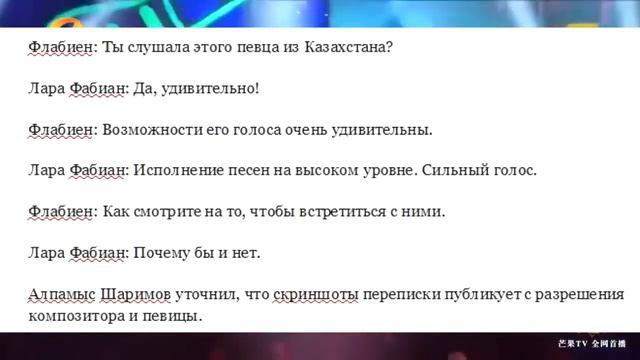 Флабиен: Ты слушала этого певца из Казахстана?

Лара Фабиан: Да, удивительно!

Флабиен: Возможности его голоса очень удивительны.

Лара Фабиан: Исполнение песен на высоком уровне. Сильный голос.

Флабиен: Как смотрите на то, чтобы встретиться с ними.

Лара Фабиан: Почему бы и нет.

Алпамыс Шаримов уточнил, что скриншоты переписки публикует с разрешения композитора и певицы.

芒果TV 全网首播